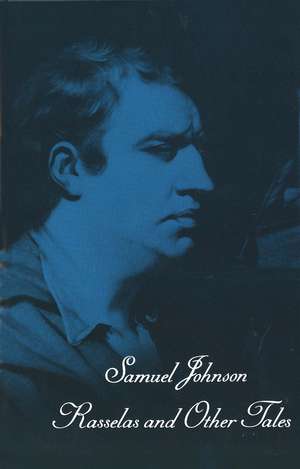 Samuel Johnson

Rasselas and Other Tales